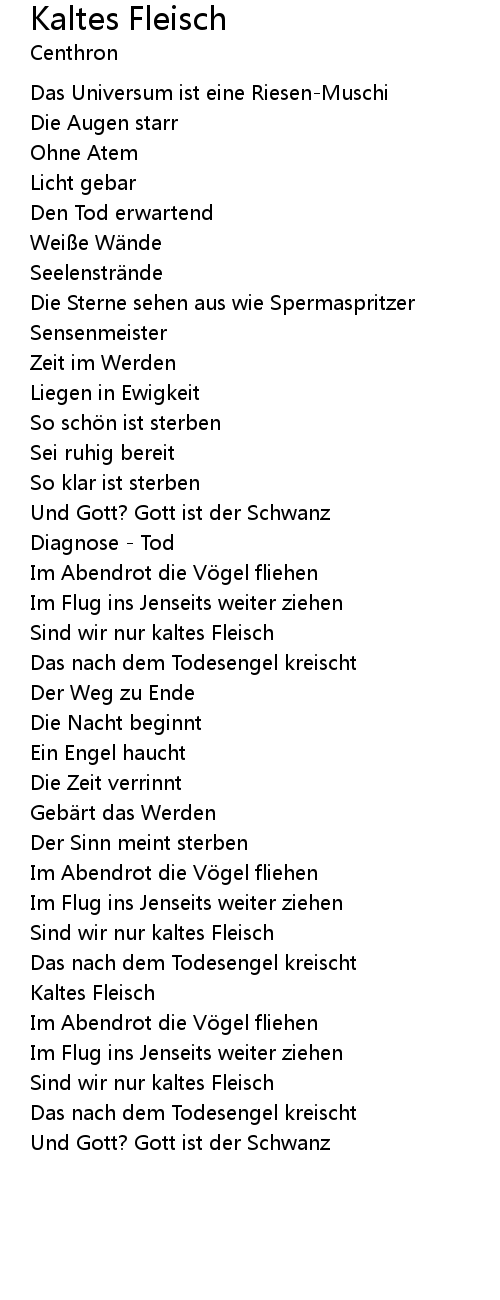 Kaltes Fleisch
Centhron

Das Universum ist eine Riesen-Muschi
Die Augen starr
Ohne Atem
Licht gebar
Den Tod erwartend
Weiße Wände
Seelenstrände
Die Sterne sehen aus wie Spermaspritzer
Sensenmeister
Zeit im Werden
Liegen in Ewigkeit
So schön ist sterben
Sei ruhig bereit
So klar ist sterben
Und Gott? Gott ist der Schwanz
Diagnose - Tod
Im Abendrot die Vögel fliehen
Im Flug ins Jenseits weiter ziehen
Sind wir nur kaltes Fleisch
Das nach dem Todesengel kreischt
Der Weg zu Ende
Die Nacht beginnt
Ein Engel haucht
Die Zeit verrinnt
Gebärt das Werden
Der Sinn meint sterben
Im Abendrot die Vögel fliehen
Im Flug ins Jenseits weiter ziehen
Sind wir nur kaltes Fleisch
Das nach dem Todesengel kreischt
Kaltes Fleisch
Im Abendrot die Vögel fliehen
Im Flug ins Jenseits weiter ziehen
Sind wir nur kaltes Fleisch
Das nach dem Todesengel kreischt
Und Gott? Gott ist der Schwanz